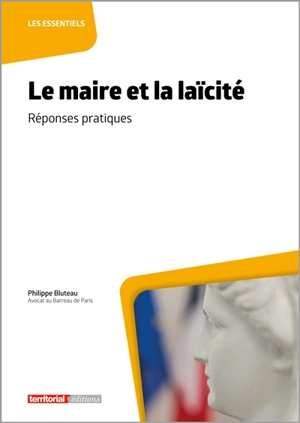 LES ESSENTIELS

Le maire et la laïcité

Réponses pratiques

Philippe Bluteau
Avocat au Barreau de Paris

territorial éditions